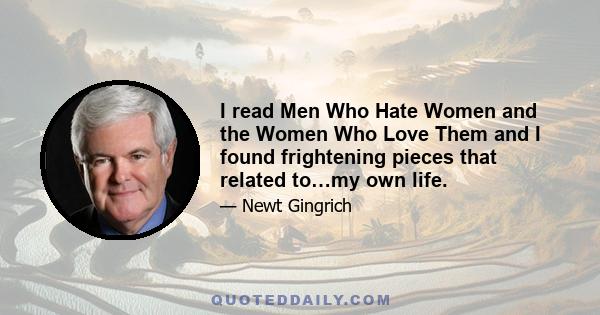 I read Men Who Hate Women and the Women Who Love Them and I found frightening pieces that related to…my own life.

— Newt Gingrich

QUOTEDDAILY.COM